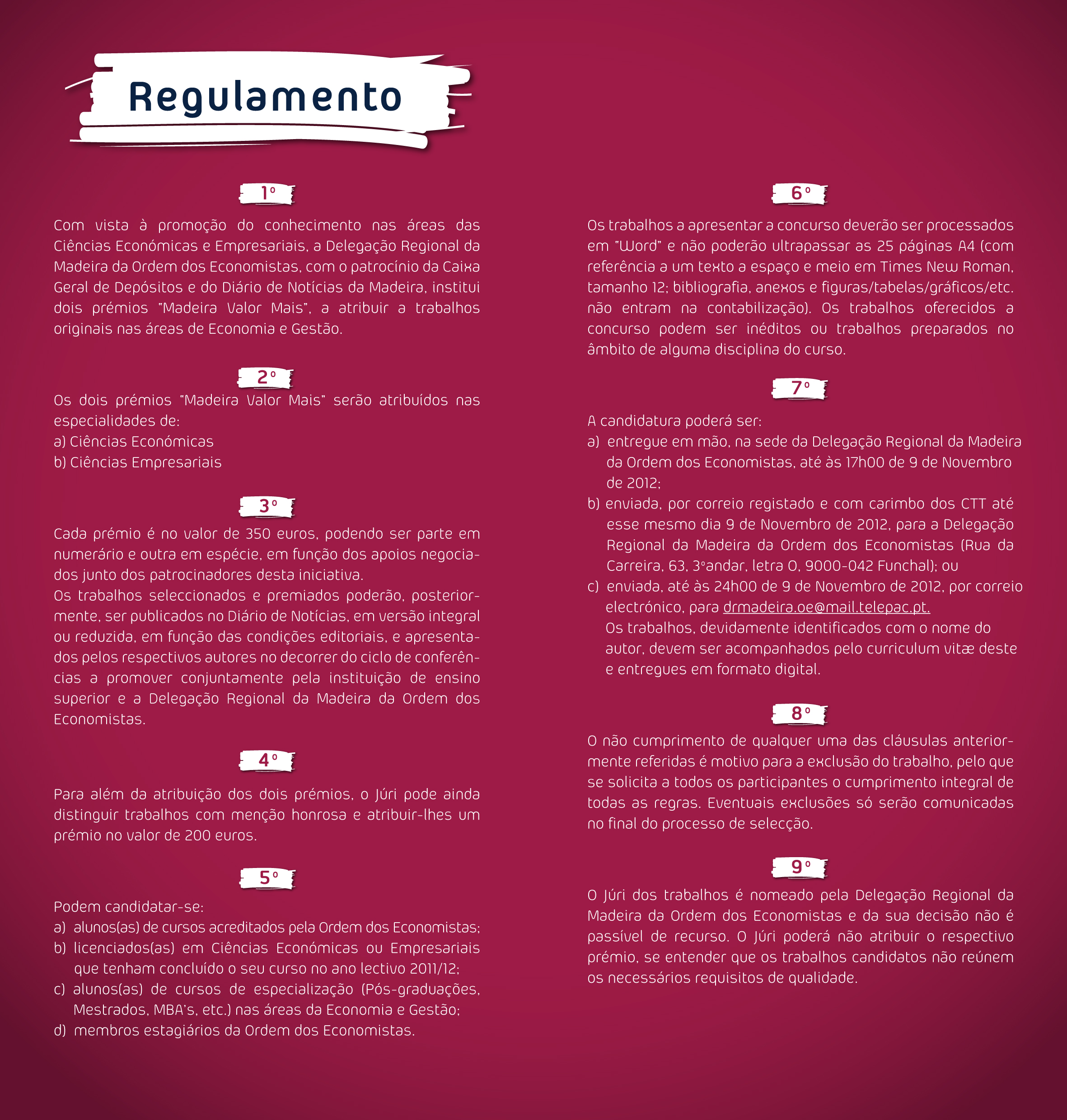 Regulamento

1º

Com vista à promoção do conhecimento nas áreas das Ciências Económicas e Empresariais, a Delegação Regional da Madeira da Ordem dos Economistas, com o patrocínio da Caixa Geral de Depósitos e do Diário de Notícias da Madeira, institui dois prémios "Madeira Valor Mais", a atribuir a trabalhos originais nas áreas de Economia e Gestão.

2º

Os dois prémios "Madeira Valor Mais" serão atribuídos nas especialidades de:
a) Ciências Económicas
b) Ciências Empresariais

3º

Cada prémio é no valor de 350 euros, podendo ser parte em numerário e outra em espécie, em função dos apoios negociados junto dos patrocinadores desta iniciativa.
Os trabalhos seleccionados e premiados poderão, posteriormente, ser publicados no Diário de Notícias, em versão integral ou reduzida, em função das condições editoriais, e apresentados pelos respectivos autores no decorrer do ciclo de conferências a promover conjuntamente pela instituição de ensino superior e a Delegação Regional da Madeira da Ordem dos Economistas.

4º

Para além da atribuição dos dois prémios, o Júri pode ainda distinguir trabalhos com menção honrosa e atribuir-lhes um prémio no valor de 200 euros.

5º

Podem candidatar-se:
a) alunos(as) de cursos acreditados pela Ordem dos Economistas;
b) licenciados(as) em Ciências Económicas ou Empresariais que tenham concluído o seu curso no ano lectivo 2011/12;
c) alunos(as) de cursos de especialização (Pós-graduações, Mestrados, MBA's, etc.) nas áreas da Economia e Gestão;
d) membros estagiários da Ordem dos Economistas.

6º

Os trabalhos a apresentar a concurso deverão ser processados em "Word" e não poderão ultrapassar as 25 páginas A4 (com referência a um texto a espaço e meio em Times New Roman, tamanho 12; bibliografia, anexos e figuras/tabelas/gráficos/etc. não entram na contabilização). Os trabalhos oferecidos a concurso podem ser inéditos ou trabalhos preparados no âmbito de alguma disciplina do curso.

7º

A candidatura poderá ser:
a) entregue em mão, na sede da Delegação Regional da Madeira da Ordem dos Economistas, até às 17h00 de 9 de Novembro de 2012;
b) enviada, por correio registado e com carimbo dos CTT até esse mesmo dia 9 de Novembro de 2012, para a Delegação Regional da Madeira da Ordem dos Economistas (Rua da Carreira, 63, 3ºandar, letra O, 9000-042 Funchal); ou
c) enviada, até às 24h00 de 9 de Novembro de 2012, por correio electrónico, para drmadeira.oe@mail.telepac.pt.
Os trabalhos, devidamente identificados com o nome do autor, devem ser acompanhados pelo curriculum vitæ deste e entregues em formato digital.

8º

O não cumprimento de qualquer uma das cláusulas anteriormente referidas é motivo para a exclusão do trabalho, pelo que se solicita a todos os participantes o cumprimento integral de todas as regras. Eventuais exclusões só serão comunicadas no final do processo de selecção.

9º

O Júri dos trabalhos é nomeado pela Delegação Regional da Madeira da Ordem dos Economistas e da sua decisão não é passível de recurso. O Júri poderá não atribuir o respectivo prémio, se entender que os trabalhos candidatos não reúnem os necessários requisitos de qualidade.